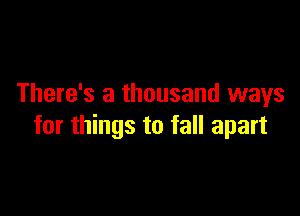 There's a thousand ways
for things to fall apart